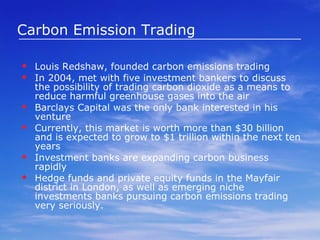 Carbon Emission Trading

- Louis Redshaw, founded carbon emissions trading
- In 2004, met with five investment bankers to discuss the possibility of trading carbon dioxide as a means to reduce harmful greenhouse gases into the air
- Barclays Capital was the only bank interested in his venture
- Currently, this market is worth more than \$30 billion and is expected to grow to \$1 trillion within the next ten years
- Investment banks are expanding carbon business rapidly
- Hedge funds and private equity funds in the Mayfair district in London, as well as emerging niche investments banks pursuing carbon emissions trading very seriously.